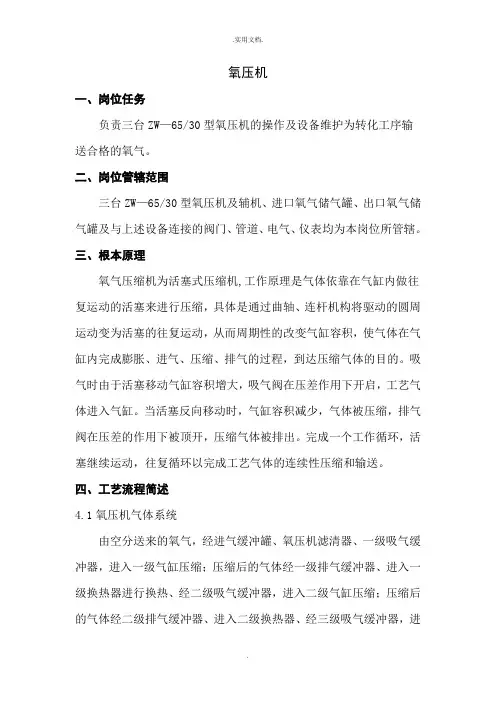 .实用文档.

氧压机

一、岗位任务

负责三台 ZW—65/30 型氧压机的操作及设备维护为转化工序输送合格的氧气。

二、岗位管辖范围

三台 ZW—65/30 型氧压机及辅机、进口氧气储气罐、出口氧气储气罐及与上述设备连接的阀门、管道、电气、仪表均为本岗位所管辖。

三、根本原理

氧气压缩机为活塞式压缩机,工作原理是气体依靠在气缸内做往复运动的活塞来进行压缩，具体是通过曲轴、连杆机构将驱动的圆周运动变为活塞的往复运动，从而周期性的改变气缸容积，使气体在气缸内完成膨胀、进气、压缩、排气的过程，到达压缩气体的目的。吸气时由于活塞移动气缸容积增大，吸气阀在压差作用下开启，工艺气体进入气缸。当活塞反向移动时，气缸容积减少，气体被压缩，排气阀在压差的作用下被顶开，压缩气体被排出。完成一个工作循环，活塞继续运动，往复循环以完成工艺气体的连续性压缩和输送。

四、工艺流程简述

4.1 氧压机气体系统

由空分送来的氧气，经进气缓冲罐、氧压机滤清器、一级吸气缓冲器，进入一级气缸压缩；压缩后的气体经一级排气缓冲器、进入一级换热器进行换热、经二级吸气缓冲器，进入二级气缸压缩；压缩后的气体经二级排气缓冲器、进入二级换热器、经三级吸气缓冲器，进

.